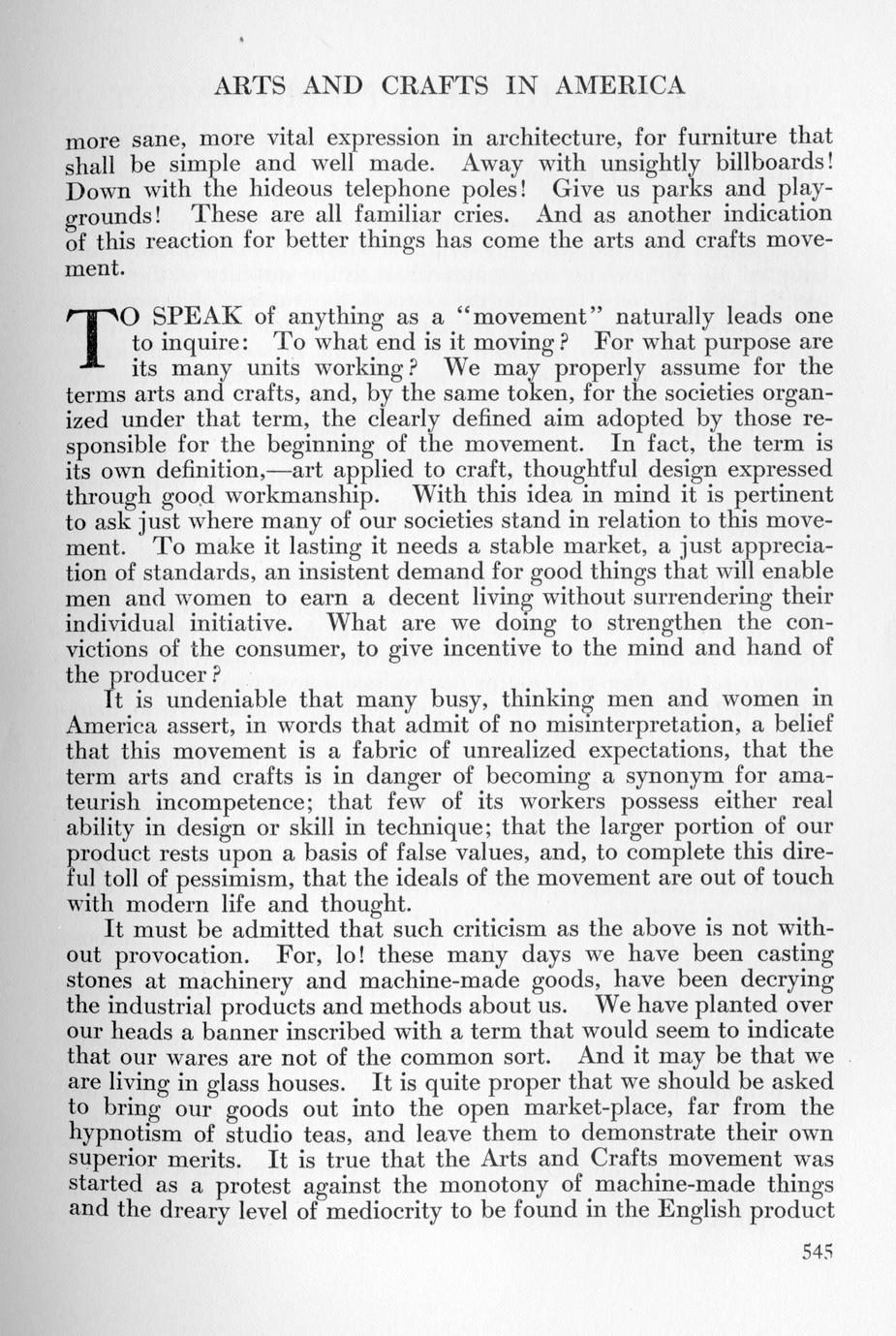 ARTS AND CRAFTS IN AMERICA

more sane, more vital expression in architecture, for furniture that shall be simple and well made. Away with unsightly billboards! Down with the hideous telephone poles! Give us parks and playgrounds! These are all familiar cries. And as another indication of this reaction for better things has come the arts and crafts movement.

TO SPEAK of anything as a "movement" naturally leads one to inquire: To what end is it moving? For what purpose are its many units working? We may properly assume for the terms arts and crafts, and, by the same token, for the societies organized under that term, the clearly defined aim adopted by those responsible for the beginning of the movement. In fact, the term is its own definition,—art applied to craft, thoughtful design expressed through good workmanship. With this idea in mind it is pertinent to ask just where many of our societies stand in relation to this movement. To make it lasting it needs a stable market, a just appreciation of standards, an insistent demand for good things that will enable men and women to earn a decent living without surrendering their individual initiative. What are we doing to strengthen the convictions of the consumer, to give incentive to the mind and hand of the producer?

It is undeniable that many busy, thinking men and women in America assert, in words that admit of no misinterpretation, a belief that this movement is a fabric of unrealized expectations, that the term arts and crafts is in danger of becoming a synonym for amateurish incompetence; that few of its workers possess either real ability in design or skill in technique; that the larger portion of our product rests upon a basis of false values, and, to complete this direful toll of pessimism, that the ideals of the movement are out of touch with modern life and thought.

It must be admitted that such criticism as the above is not without provocation. For, lo! these many days we have been casting stones at machinery and machine-made goods, have been decrying the industrial products and methods about us. We have planted over our heads a banner inscribed with a term that would seem to indicate that our wares are not of the common sort. And it may be that we are living in glass houses. It is quite proper that we should be asked to bring our goods out into the open market-place, far from the hypnotism of studio teas, and leave them to demonstrate their own superior merits. It is true that the Arts and Crafts movement was started as a protest against the monotony of machine-made things and the dreary level of mediocrity to be found in the English product

545